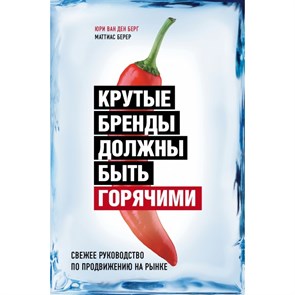 ЮРИ ВАН ДЕН БЕРГ
МАТТИАС БЕРЕР

КРУТЫЕ
БРЕНДЫ
ДОЛЖНЫ
БЫТЬ
ГОРЯЧИМИ

СВЕЖЕЕ РУКОВОДСТВО
ПО ПРОДВИЖЕНИЮ НА РЫНКЕ